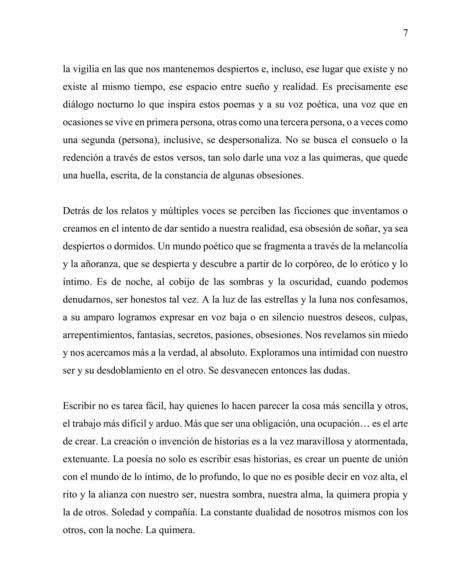 7

la vigilia en las que nos mantenemos despiertos e, incluso, ese lugar que existe y no existe al mismo tiempo, ese espacio entre sueño y realidad. Es precisamente ese diálogo nocturno lo que inspira estos poemas y a su voz poética, una voz que en ocasiones se vive en primera persona, otras como una tercera persona, o a veces como una segunda (persona), inclusive, se despersonaliza. No se busca el consuelo o la redención a través de estos versos, tan solo darle una voz a las quimeras, que quede una huella, escrita, de la constancia de algunas obsesiones.

Detrás de los relatos y múltiples voces se perciben las ficciones que inventamos o creamos en el intento de dar sentido a nuestra realidad, esa obsesión de soñar, ya sea despiertos o dormidos. Un mundo poético que se fragmenta a través de la melancolía y la añoranza, que se despierta y descubre a partir de lo corpóreo, de lo erótico y lo íntimo. Es de noche, al cobijo de las sombras y la oscuridad, cuando podemos denudarnos, ser honestos tal vez. A la luz de las estrellas y la luna nos confesamos, a su amparo logramos expresar en voz baja o en silencio nuestros deseos, culpas, arrepentimientos, fantasías, secretos, pasiones, obsesiones. Nos revelamos sin miedo y nos acercamos más a la verdad, al absoluto. Exploramos una intimidad con nuestro ser y su desdoblamiento en el otro. Se desvanecen entonces las dudas.

Escribir no es tarea fácil, hay quienes lo hacen parecer la cosa más sencilla y otros, el trabajo más difícil y arduo. Más que ser una obligación, una ocupación… es el arte de crear. La creación o invención de historias es a la vez maravillosa y atormentada, extenuante. La poesía no solo es escribir esas historias, es crear un puente de unión con el mundo de lo íntimo, de lo profundo, lo que no es posible decir en voz alta, el rito y la alianza con nuestro ser, nuestra sombra, nuestra alma, la quimera propia y la de otros. Soledad y compañía. La constante dualidad de nosotros mismos con los otros, con la noche. La quimera.